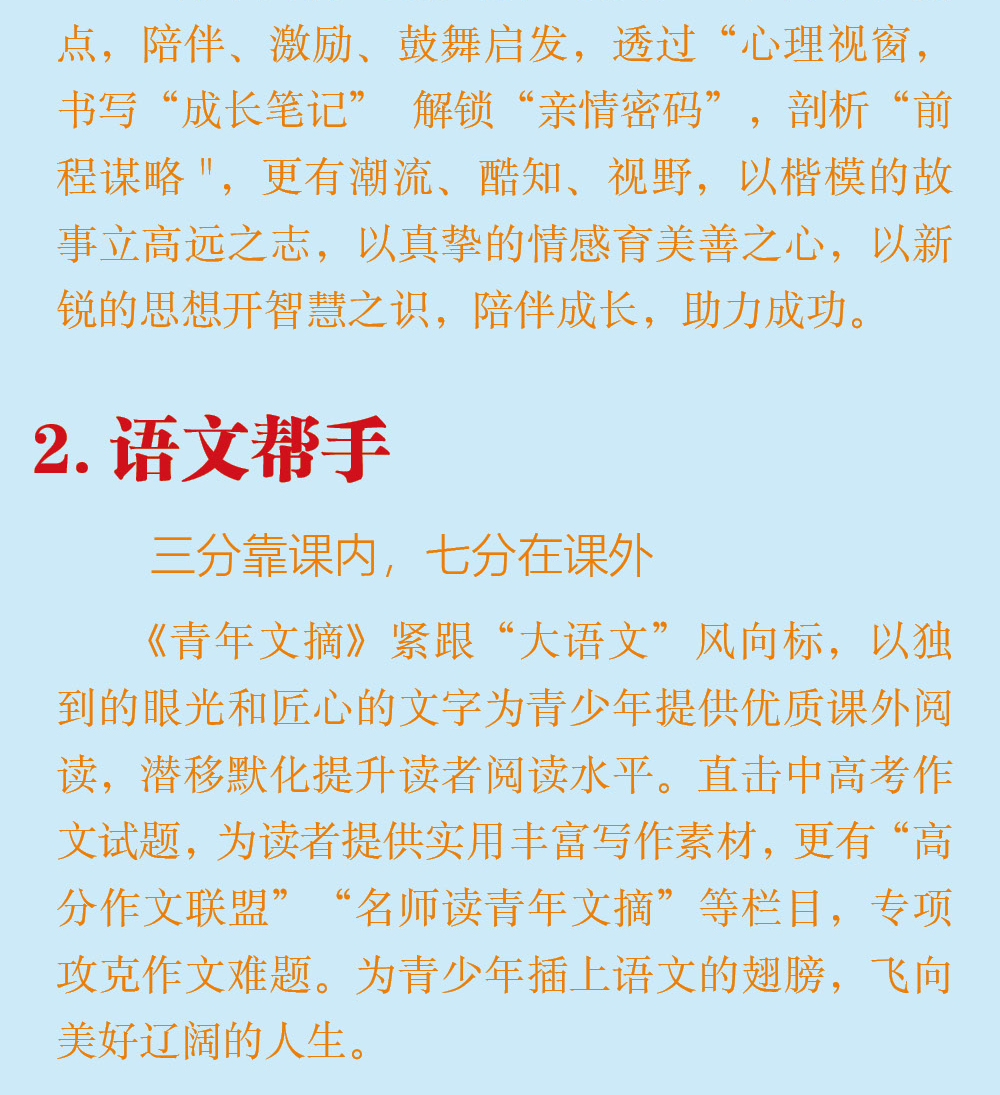 点，陪伴、激励、鼓舞启发，透过“心理视窗，书写“成长笔记” 解锁“亲情密码”，剖析“前程谋略"，更有潮流、酷知、视野，以楷模的故事立高远之志，以真挚的情感育美善之心，以新锐的思想开智慧之识，陪伴成长，助力成功。

2. 语文帮手

三分靠课内，七分在课外

《青年文摘》紧跟“大语文”风向标，以独到的眼光和匠心的文字为青少年提供优质课外阅读，潜移默化提升读者阅读水平。直击中高考作文试题，为读者提供实用丰富写作素材，更有“高分作文联盟”“名师读青年文摘”等栏目，专项攻克作文难题。为青少年插上语文的翅膀，飞向美好辽阔的人生。